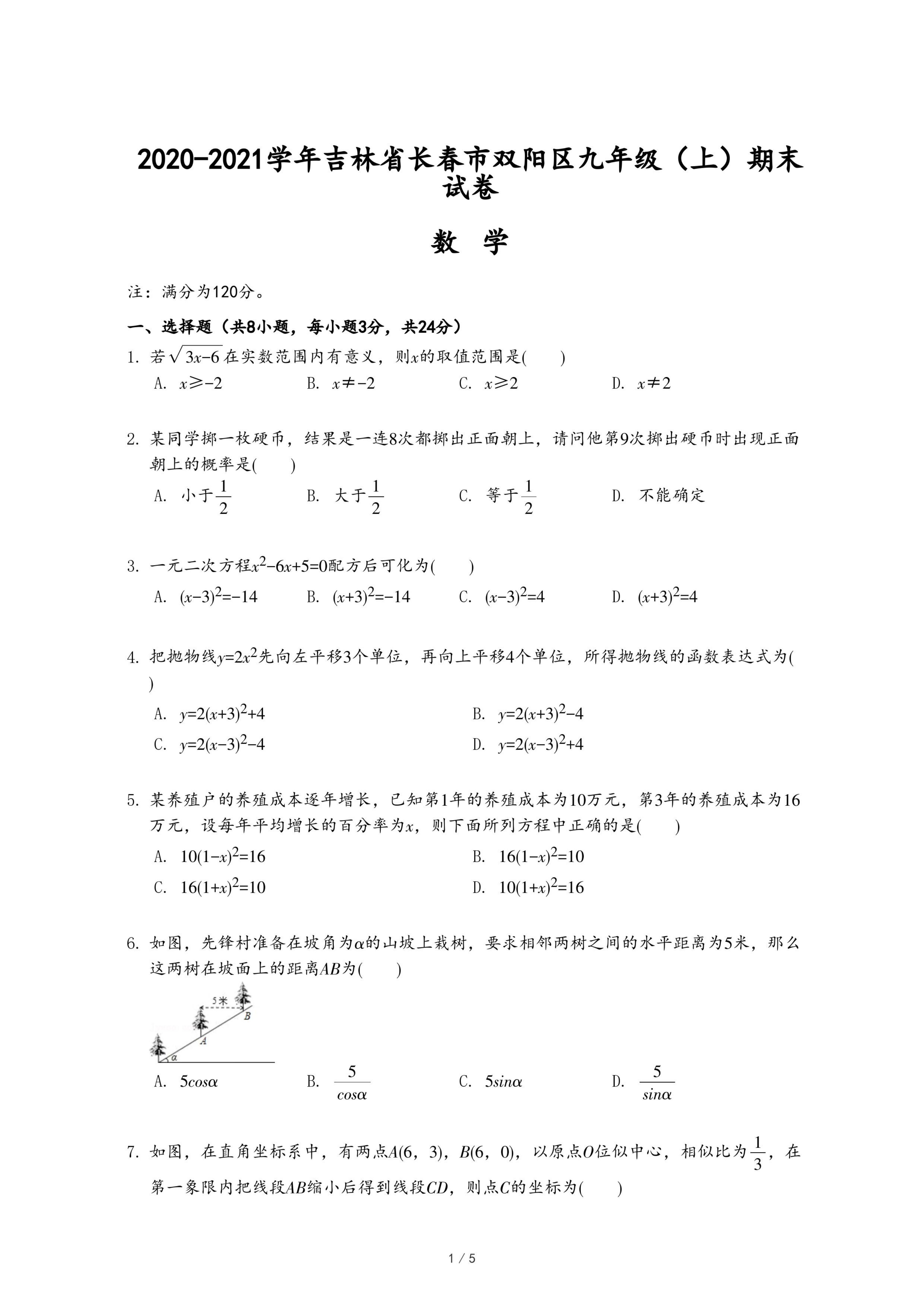 2020-2021学年吉林省长春市双阳区九年级（上）期末试卷

数 学

注：满分为120分。

一、选择题（共8小题，每小题3分，共24分）

1. 若$\sqrt{3x-6}$在实数范围内有意义，则$x$的取值范围是( )

A. $x\geqslant-2$ B. $x\neq-2$ C. $x\geqslant2$ D. $x\neq2$

2. 某同学掷一枚硬币，结果是一连8次都掷出正面朝上，请问他第9次掷出硬币时出现正面朝上的概率是( )

A. 小于$\frac{1}{2}$ B. 大于$\frac{1}{2}$ C. 等于$\frac{1}{2}$ D. 不能确定

3. 一元二次方程$x^2-6x+5=0$配方后可化为( )

A. $(x-3)^2=-14$ B. $(x+3)^2=-14$ C. $(x-3)^2=4$ D. $(x+3)^2=4$

4. 把抛物线$y=2x^2$先向左平移3个单位，再向上平移4个单位，所得抛物线的函数表达式为( )

A. $y=2(x+3)^2+4$ B. $y=2(x+3)^2-4$
C. $y=2(x-3)^2-4$ D. $y=2(x-3)^2+4$

5. 某养殖户的养殖成本逐年增长，已知第1年的养殖成本为10万元，第3年的养殖成本为16万元，设每年平均增长的百分率为$x$，则下面所列方程中正确的是( )

A. $10(1-x)^2=16$ B. $16(1-x)^2=10$
C. $16(1+x)^2=10$ D. $10(1+x)^2=16$

6. 如图，先锋村准备在坡角为$\alpha$的山坡上栽树，要求相邻两树之间的水平距离为5米，那么这两树在坡面上的距离$AB$为( )

5米
B
A
$\alpha$

A. $5cos\alpha$ B. $\frac{5}{cos\alpha}$ C. $5sin\alpha$ D. $\frac{5}{sin\alpha}$

7. 如图，在直角坐标系中，有两点$A(6，3)$，$B(6，0)$，以原点$O$位似中心，相似比为$\frac{1}{3}$，在第一象限内把线段$AB$缩小后得到线段$CD$，则点$C$的坐标为( )

1 / 5